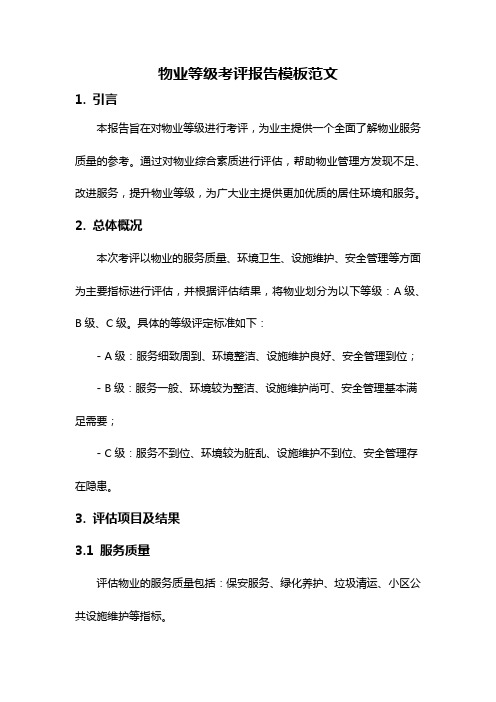 物业等级考评报告模板范文

1. 引言

本报告旨在对物业等级进行考评，为业主提供一个全面了解物业服务质量的参考。通过对物业综合素质进行评估，帮助物业管理方发现不足、改进服务，提升物业等级，为广大业主提供更加优质的居住环境和服务。

2. 总体概况

本次考评以物业的服务质量、环境卫生、设施维护、安全管理等方面为主要指标进行评估，并根据评估结果，将物业划分为以下等级：A 级、B 级、C 级。具体的等级评定标准如下：

- A 级：服务细致周到、环境整洁、设施维护良好、安全管理到位；

- B 级：服务一般、环境较为整洁、设施维护尚可、安全管理基本满足需要；

- C 级：服务不到位、环境较为脏乱、设施维护不到位、安全管理存在隐患。

3. 评估项目及结果

3.1 服务质量

评估物业的服务质量包括：保安服务、绿化养护、垃圾清运、小区公共设施维护等指标。